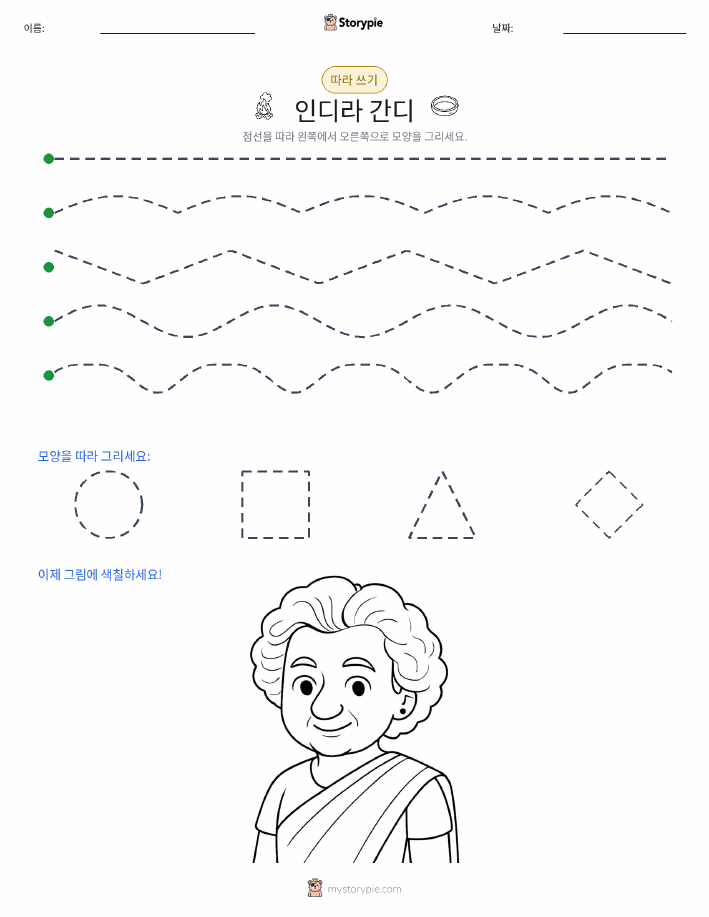 이름:

Storypie

날짜:

따라 쓰기

인디라 간디

점선을 따라 왼쪽에서 오른쪽으로 모양을 그리세요.

모양을 따라 그리세요:

이제 그림에 색칠하세요!

mystorypie.com